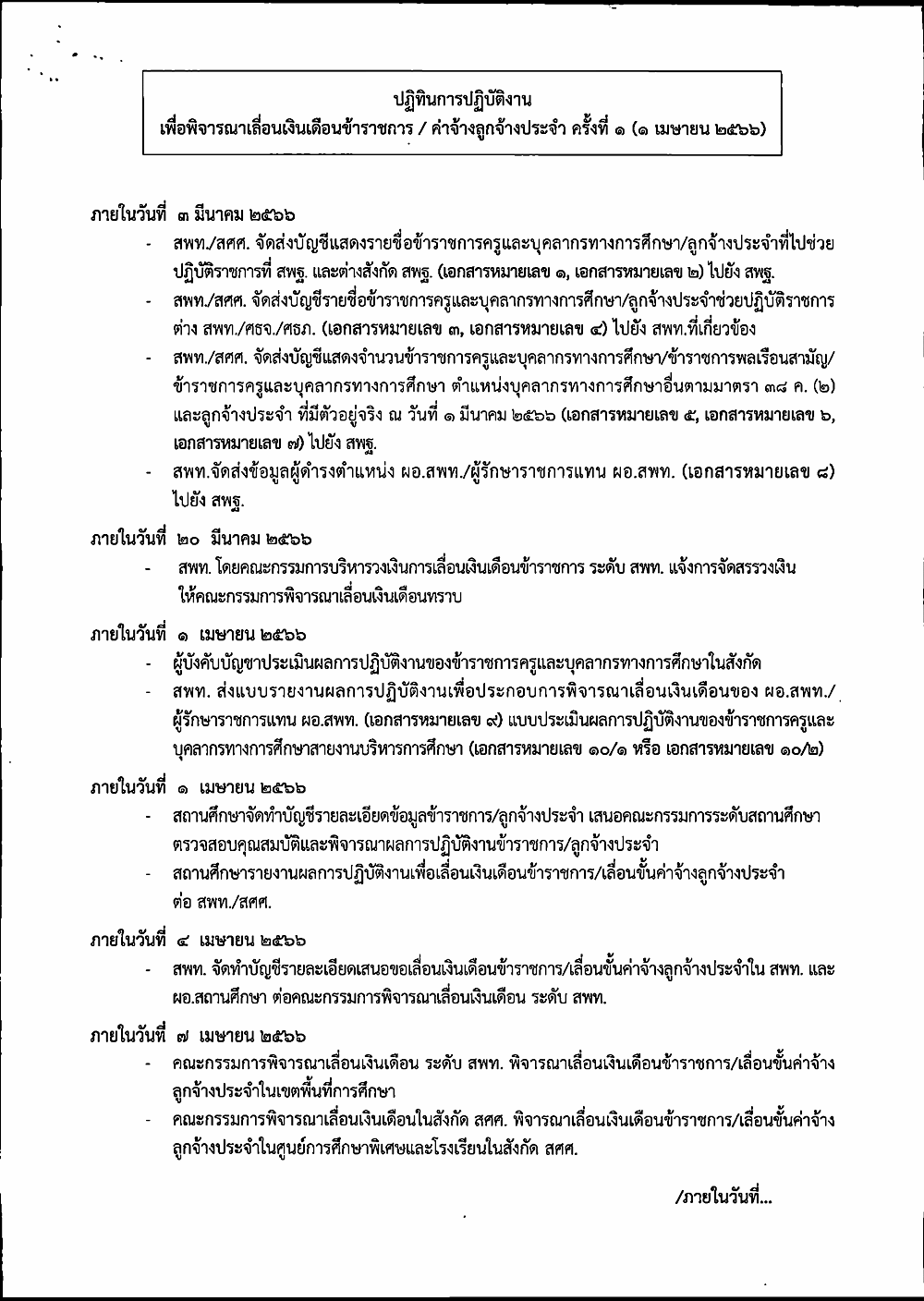 ปฏิทินการปฏิบัติงาน
เพื่อพิจารณาเลื่อนเงินเดือนข้าราชการ / ค่าจ้างลูกจ้างประจำ ครั้งที่ ๑ (๑ เมษายน ๒๕๖๖)

ภายในวันที่ ๓ มีนาคม ๒๕๖๖
- สพท./สศศ. จัดส่งบัญชีแสดงรายชื่อข้าราชการครูและบุคลากรทางการศึกษา/ลูกจ้างประจำที่ไปช่วยปฏิบัติราชการที่ สพฐ. และต่างสังกัด สพฐ. (เอกสารหมายเลข ๑, เอกสารหมายเลข ๒) ไปยัง สพฐ.
- สพท./สศศ. จัดส่งบัญชีรายชื่อข้าราชการครูและบุคลากรทางการศึกษา/ลูกจ้างประจำช่วยปฏิบัติราชการต่าง สพท./ศธจ./ศธภ. (เอกสารหมายเลข ๓, เอกสารหมายเลข ๔) ไปยัง สพท.ที่เกี่ยวข้อง
- สพท./สศศ. จัดส่งบัญชีแสดงจำนวนข้าราชการครูและบุคลากรทางการศึกษา/ข้าราชการพลเรือนสามัญ/ข้าราชการครูและบุคลากรทางการศึกษา ตำแหน่งบุคลากรทางการศึกษาอื่นตามมาตรา ๓๘ ค. (๒) และลูกจ้างประจำ ที่มีตัวอยู่จริง ณ วันที่ ๑ มีนาคม ๒๕๖๖ (เอกสารหมายเลข ๕, เอกสารหมายเลข ๖, เอกสารหมายเลข ๗) ไปยัง สพฐ.
- สพท.จัดส่งข้อมูลผู้ดำรงตำแหน่ง ผอ.สพท./ผู้รักษาราชการแทน ผอ.สพท. (เอกสารหมายเลข ๘) ไปยัง สพฐ.

ภายในวันที่ ๒๐ มีนาคม ๒๕๖๖
- สพท. โดยคณะกรรมการบริหารวงเงินการเลื่อนเงินเดือนข้าราชการ ระดับ สพท. แจ้งการจัดสรรวงเงินให้คณะกรรมการพิจารณาเลื่อนเงินเดือนทราบ

ภายในวันที่ ๑ เมษายน ๒๕๖๖
- ผู้บังคับบัญชาประเมินผลการปฏิบัติงานของข้าราชการครูและบุคลากรทางการศึกษาในสังกัด
- สพท. ส่งแบบรายงานผลการปฏิบัติงานเพื่อประกอบการพิจารณาเลื่อนเงินเดือนของ ผอ.สพท./ผู้รักษาราชการแทน ผอ.สพท. (เอกสารหมายเลข ๙) แบบประเมินผลการปฏิบัติงานของข้าราชการครูและบุคลากรทางการศึกษาสายงานบริหารการศึกษา (เอกสารหมายเลข ๑๐/๑ หรือ เอกสารหมายเลข ๑๐/๒)

ภายในวันที่ ๑ เมษายน ๒๕๖๖
- สถานศึกษาจัดทำบัญชีรายละเอียดข้อมูลข้าราชการ/ลูกจ้างประจำ เสนอคณะกรรมการระดับสถานศึกษาตรวจสอบคุณสมบัติและพิจารณาผลการปฏิบัติงานข้าราชการ/ลูกจ้างประจำ
- สถานศึกษารายงานผลการปฏิบัติงานเพื่อเลื่อนเงินเดือนข้าราชการ/เลื่อนขั้นค่าจ้างลูกจ้างประจำ ต่อ สพท./สศศ.

ภายในวันที่ ๔ เมษายน ๒๕๖๖
- สพท. จัดทำบัญชีรายละเอียดเสนอขอเลื่อนเงินเดือนข้าราชการ/เลื่อนขั้นค่าจ้างลูกจ้างประจำใน สพท. และ ผอ.สถานศึกษา ต่อคณะกรรมการพิจารณาเลื่อนเงินเดือน ระดับ สพท.

ภายในวันที่ ๗ เมษายน ๒๕๖๖
- คณะกรรมการพิจารณาเลื่อนเงินเดือน ระดับ สพท. พิจารณาเลื่อนเงินเดือนข้าราชการ/เลื่อนขั้นค่าจ้างลูกจ้างประจำในเขตพื้นที่การศึกษา
- คณะกรรมการพิจารณาเลื่อนเงินเดือนในสังกัด สศศ. พิจารณาเลื่อนเงินเดือนข้าราชการ/เลื่อนขั้นค่าจ้างลูกจ้างประจำในศูนย์การศึกษาพิเศษและโรงเรียนในสังกัด สศศ.

/ภายในวันที่...